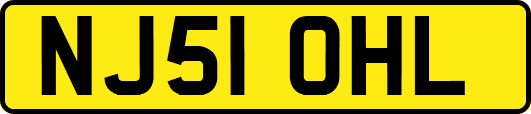 NJ51 OHL